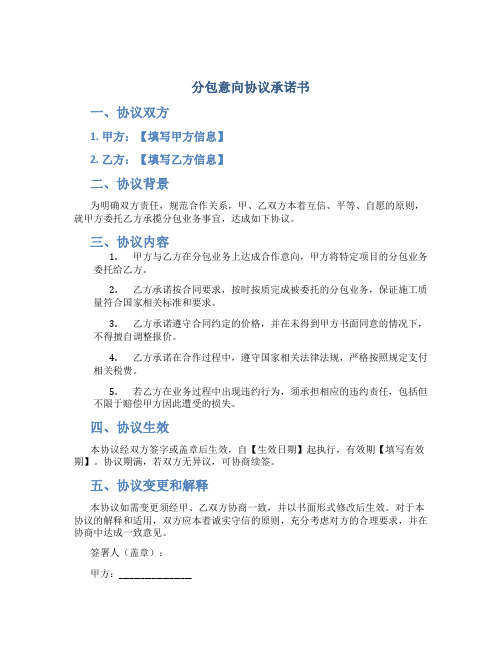 分包意向协议承诺书

一、协议双方

1. 甲方：【填写甲方信息】

2. 乙方：【填写乙方信息】

二、协议背景

为明确双方责任，规范合作关系，甲、乙双方本着互信、平等、自愿的原则，就甲方委托乙方承揽分包业务事宜，达成如下协议。

三、协议内容

1. 甲方与乙方在分包业务上达成合作意向，甲方将特定项目的分包业务委托给乙方。

2. 乙方承诺按合同要求，按时按质完成被委托的分包业务，保证施工质量符合国家相关标准和要求。

3. 乙方承诺遵守合同约定的价格，并在未得到甲方书面同意的情况下，不得擅自调整报价。

4. 乙方承诺在合作过程中，遵守国家相关法律法规，严格按照规定支付相关税费。

5. 若乙方在业务过程中出现违约行为，须承担相应的违约责任，包括但不限于赔偿甲方因此遭受的损失。

四、协议生效

本协议经双方签字或盖章后生效，自【生效日期】起执行，有效期【填写有效期】。协议期满，若双方无异议，可协商续签。

五、协议变更和解释

本协议如需变更须经甲、乙双方协商一致，并以书面形式修改后生效。对于本协议的解释和适用，双方应本着诚实守信的原则，充分考虑对方的合理要求，并在协商中达成一致意见。

签署人（盖章）：

甲方：______________